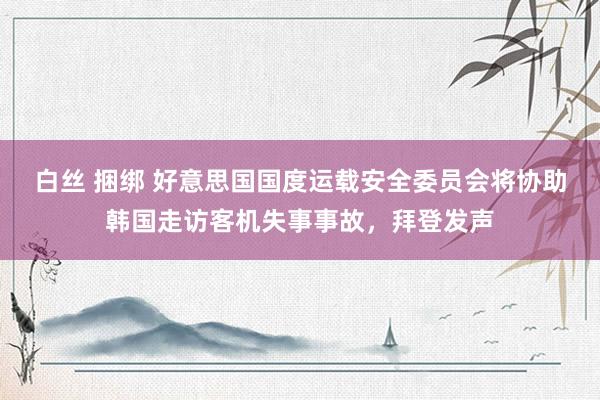 白丝 捆绑 好意思国国度运载安全委员会将协助韩国走访客机失事事故，拜登发声